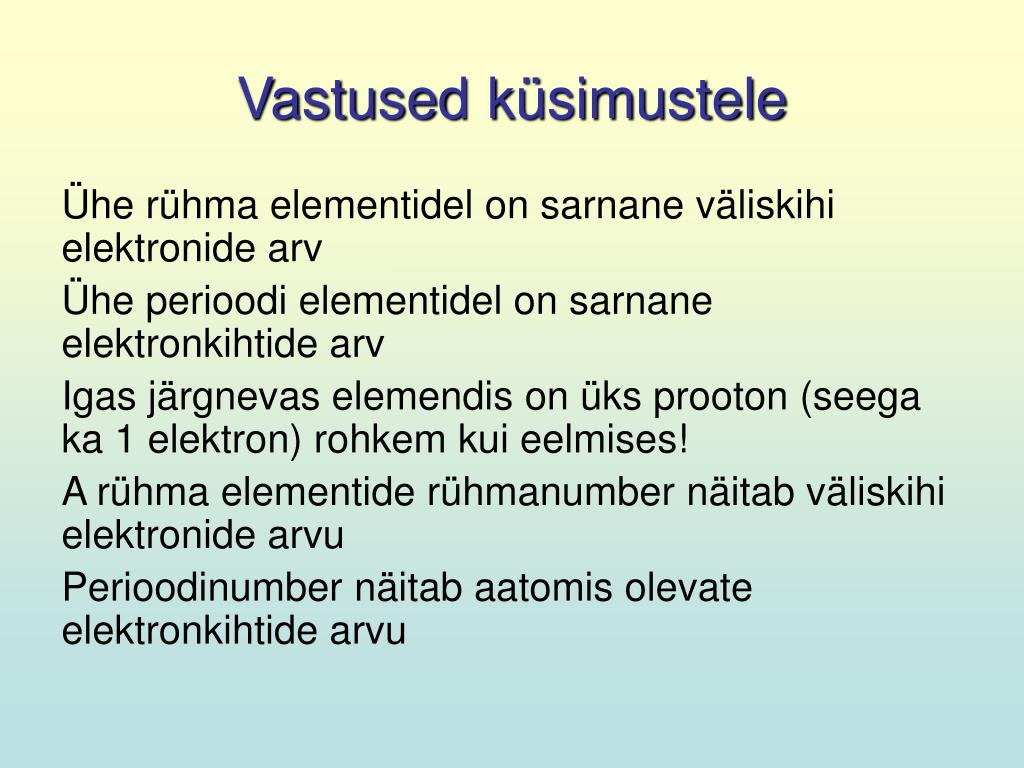 Vastused küsimustele

Ühe rühma elementidel on sarnane väliskihi elektronide arv

Ühe perioodi elementidel on sarnane elektronkihtide arv

Igas järgnevas elemendis on üks prooton (seega ka 1 elektron) rohkem kui eelmises!

A rühma elementide rühmanumber näitab väliskihi elektronide arvu

Perioodinumber näitab aatomis olevate elektronkihtide arvu